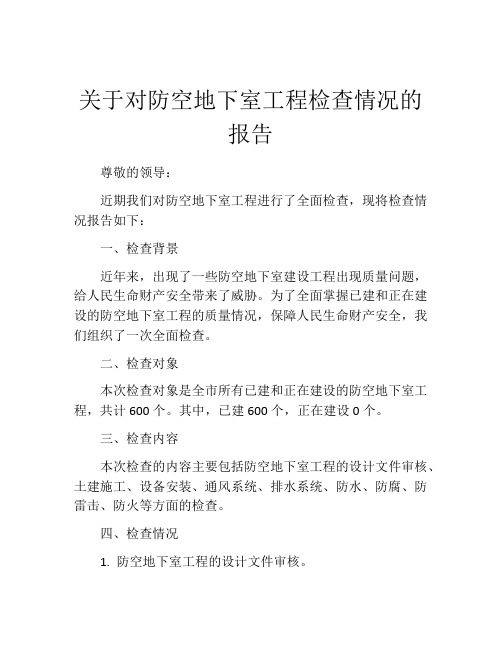 关于对防空地下室工程检查情况的报告

尊敬的领导：

近期我们对防空地下室工程进行了全面检查，现将检查情况报告如下：

一、检查背景

近年来，出现了一些防空地下室建设工程出现质量问题，给人民生命财产安全带来了威胁。为了全面掌握已建和正在建设的防空地下室工程的质量情况，保障人民生命财产安全，我们组织了一次全面检查。

二、检查对象

本次检查对象是全市所有已建和正在建设的防空地下室工程，共计 600 个。其中，已建 600 个，正在建设 0 个。

三、检查内容

本次检查的内容主要包括防空地下室工程的设计文件审核、土建施工、设备安装、通风系统、排水系统、防水、防腐、防雷击、防火等方面的检查。

四、检查情况

1. 防空地下室工程的设计文件审核。